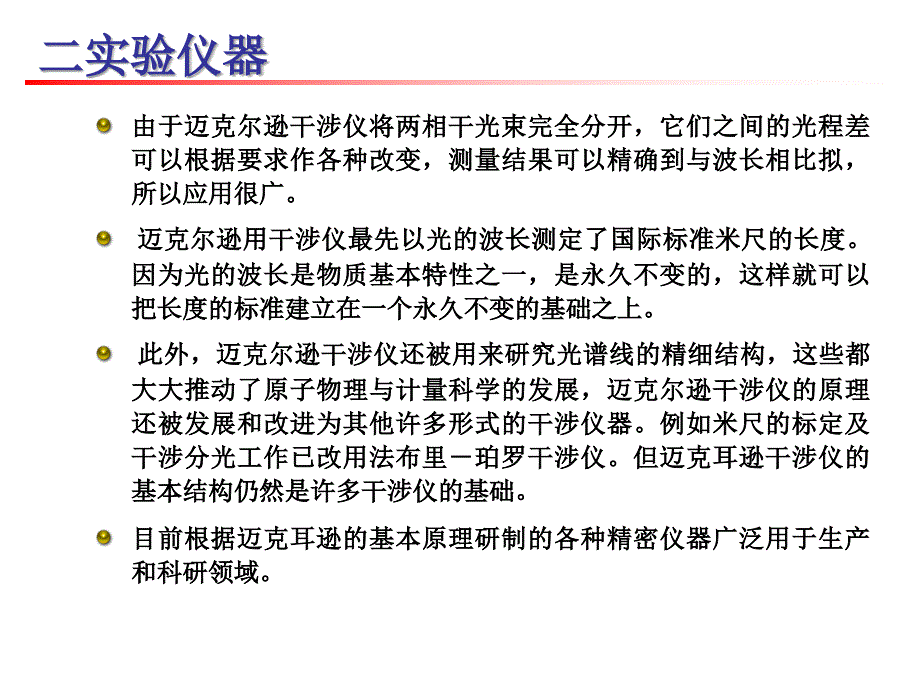 二实验仪器

由于迈克尔逊干涉仪将两相干光束完全分开，它们之间的光程差可以根据要求作各种改变，测量结果可以精确到与波长相比拟，所以应用很广。

迈克尔逊用干涉仪最先以光的波长测定了国际标准米尺的长度。因为光的波长是物质基本特性之一，是永久不变的，这样就可以把长度的标准建立在一个永久不变的基础之上。

此外，迈克尔逊干涉仪还被用来研究光谱线的精细结构，这些都大大推动了原子物理与计量科学的发展，迈克尔逊干涉仪的原理还被发展和改进为其他许多形式的干涉仪器。例如米尺的标定及干涉分光工作已改用法布里－珀罗干涉仪。但迈克耳逊干涉仪的基本结构仍然是许多干涉仪的基础。

目前根据迈克耳逊的基本原理研制的各种精密仪器广泛用于生产和科研领域。